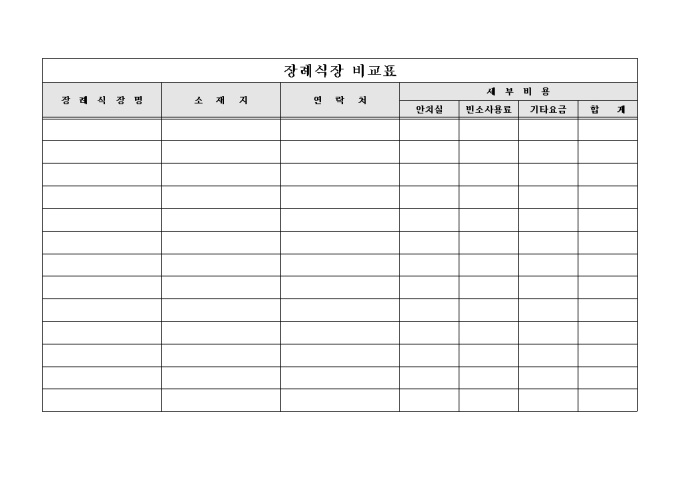 장례식장 비교표

| 장 례 식 장 명 | 소 재 지 | 연 락 처 | 세 부 비 용 | | | |
|---|---|---|---|---|---|---|
| | | | 안치실 | 빈소사용료 | 기타요금 | 합 계 |
| | | | | | | |
| | | | | | | |
| | | | | | | |
| | | | | | | |
| | | | | | | |
| | | | | | | |
| | | | | | | |
| | | | | | | |
| | | | | | | |
| | | | | | | |
| | | | | | | |
| | | | | | | |
| | | | | | | |